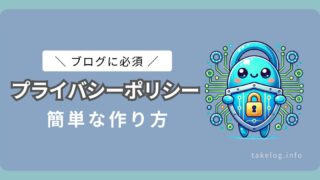 ＼ ブログに必須 ／

プライバシーポリシー

簡単な作り方

takelog.info